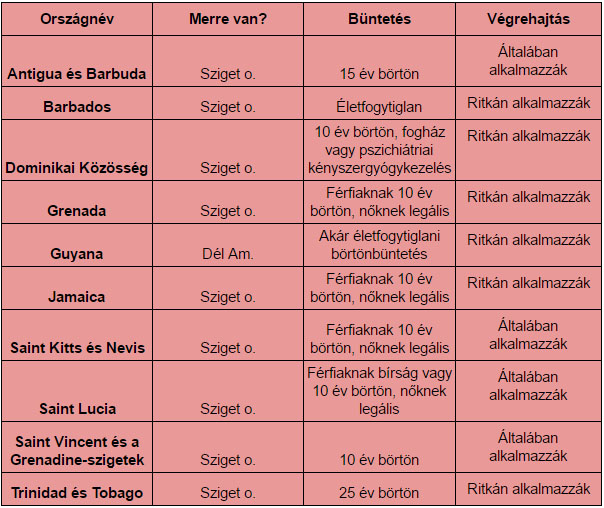 | Országnév | Merre van? | Büntetés | Végrehajtás |
|---|---|---|---|
| Antigua és Barbuda | Sziget o. | 15 év börtön | Általában alkalmazzák |
| Barbados | Sziget o. | Életfogytiglan | Ritkán alkalmazzák |
| Dominikai Közösség | Sziget o. | 10 év börtön, fogház vagy pszichiátriai kényszergyógykezelés | Ritkán alkalmazzák |
| Grenada | Sziget o. | Férfiaknak 10 év börtön, nőknek legális | Ritkán alkalmazzák |
| Guyana | Dél Am. | Akár életfogytiglani börtönbüntetés | Ritkán alkalmazzák |
| Jamaica | Sziget o. | Férfiaknak 10 év börtön, nőknek legális | Ritkán alkalmazzák |
| Saint Kitts és Nevis | Sziget o. | Férfiaknak 10 év börtön, nőknek legális | Általában alkalmazzák |
| Saint Lucia | Sziget o. | Férfiaknak bírság vagy 10 év börtön, nőknek legális | Általában alkalmazzák |
| Saint Vincent és a Grenadine-szigetek | Sziget o. | 10 év börtön | Általában alkalmazzák |
| Trinidad és Tobago | Sziget o. | 25 év börtön | Ritkán alkalmazzák |